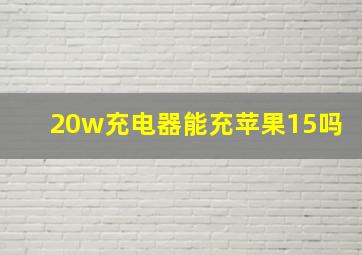 20w充电器能充苹果15吗